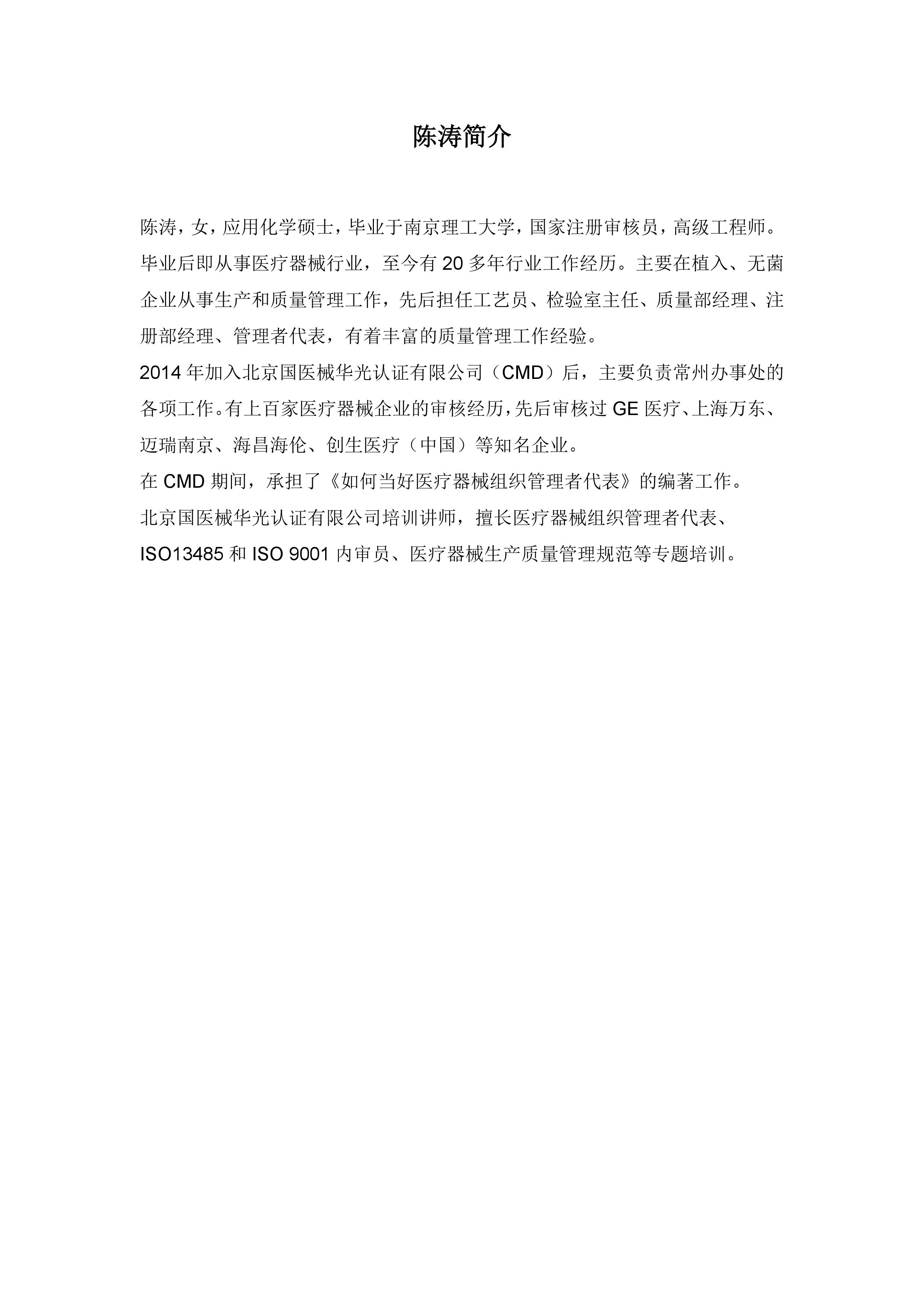 陈涛简介

陈涛，女，应用化学硕士，毕业于南京理工大学，国家注册审核员，高级工程师。毕业后即从事医疗器械行业，至今有 20 多年行业工作经历。主要在植入、无菌企业从事生产和质量管理工作，先后担任工艺员、检验室主任、质量部经理、注册部经理、管理者代表，有着丰富的质量管理工作经验。

2014 年加入北京国医械华光认证有限公司（CMD）后，主要负责常州办事处的各项工作。有上百家医疗器械企业的审核经历，先后审核过 GE 医疗、上海万东、迈瑞南京、海昌海伦、创生医疗（中国）等知名企业。

在 CMD 期间，承担了《如何当好医疗器械组织管理者代表》的编著工作。

北京国医械华光认证有限公司培训讲师，擅长医疗器械组织管理者代表、ISO13485 和 ISO 9001 内审员、医疗器械生产质量管理规范等专题培训。